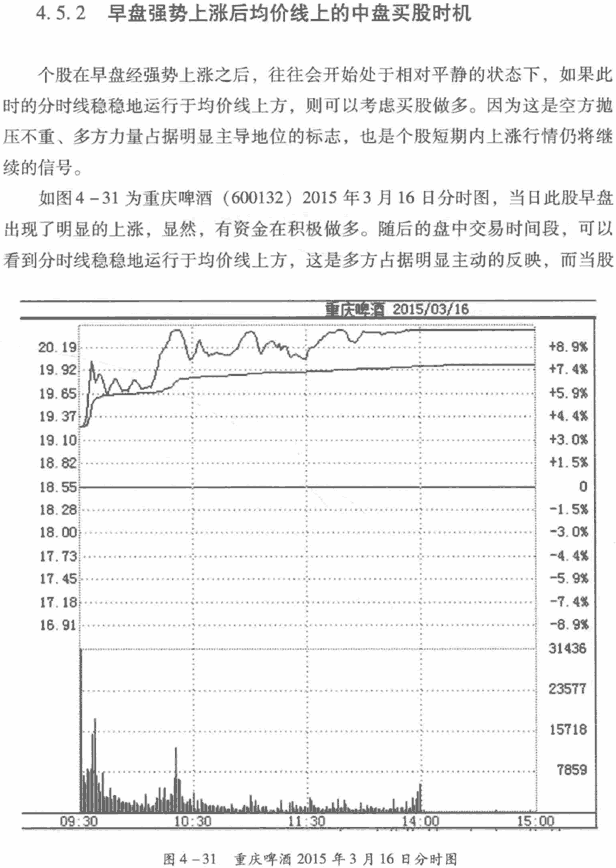 4.5.2 早盘强势上涨后均价线上的中盘买股时机

个股在早盘经强势上涨之后，往往会开始处于相对平静的状态下，如果此时的分时线稳稳地运行于均价线上方，则可以考虑买股做多。因为这是空方抛压不重、多方力量占据明显主导地位的标志，也是个股短期内上涨行情仍将继续的信号。

如图4－31为重庆啤酒（600132）2015年3月16日分时图，当日此股早盘出现了明显的上涨，显然，有资金在积极做多。随后的盘中交易时间段，可以看到分时线稳稳地运行于均价线上方，这是多方占据明显主动的反映，而当股

重庆啤酒 2015/03/16

20.19
19.92
19.65
19.37
19.10
18.82
18.55
18.28
18.00
17.73
17.45
17.18
16.91

+8.9%
+7.4%
+5.9%
+4.4%
+3.0%
+1.5%
0
-1.5%
-3.0%
-4.4%
-5.9%
-7.4%
-8.9%

31436
23577
15718
7859

09:30
10:30
11:30
14:00
15:00

图4－31 重庆啤酒2015年3月16日分时图